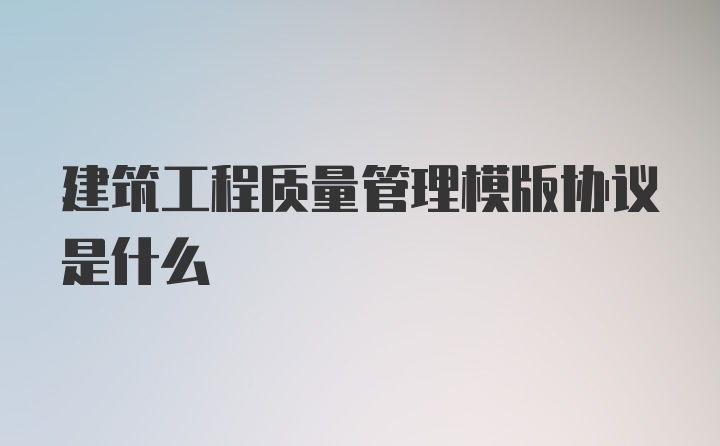 建筑工程质量管理模版协议是什么